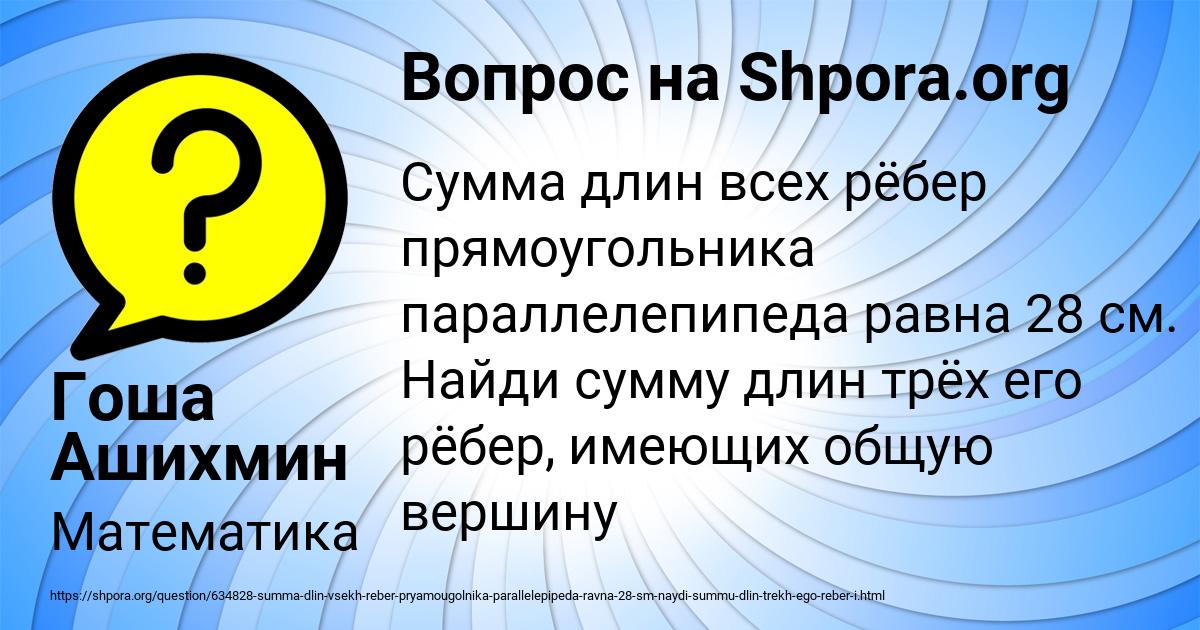 Вопрос на Shpora.org

Сумма длин всех рёбер прямоугольника параллелепипеда равна 28 см. Найди сумму длин трёх его рёбер, имеющих общую вершину

Гоша Ашихмин

Математика

https://shpora.org/question/634828-summa-dlin-vsekh-reber-pryamougolnika-parallelepipeda-ravna-28-sm-naydi-summu-dlin-trekh-ego-reber-i.html